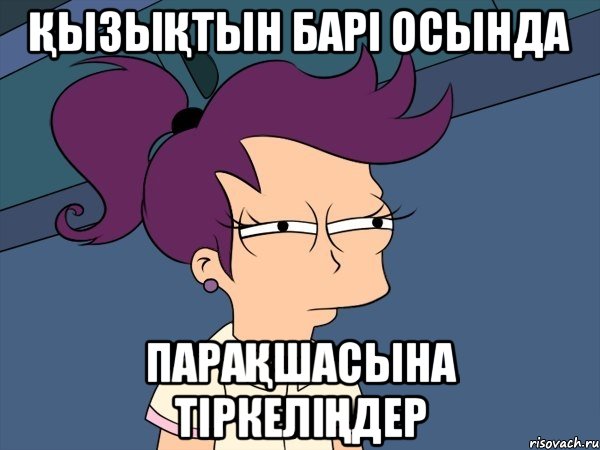 ҚЫЗЫҚТЫН БАРІ ОСЫНДА

ПАРАҚШАСЫНА ТІРКЕЛІҢДЕР

risovach.ru